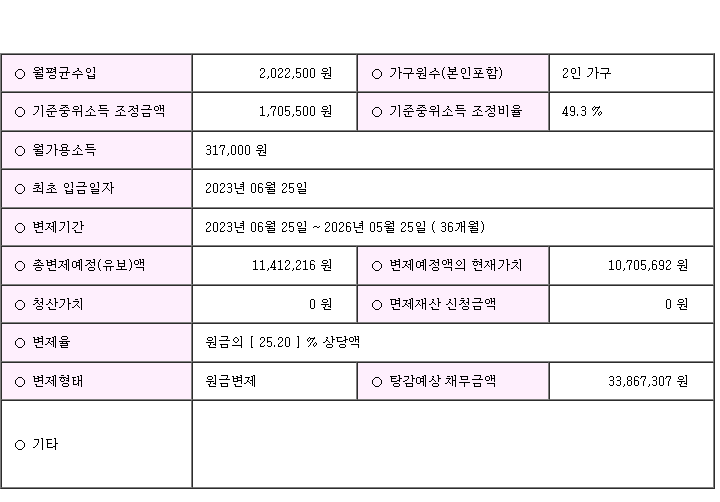 | ○ 월평균수입 | 2,022,500 원 | ○ 가구원수(본인포함) | 2인 가구 |
|---|---|---|---|
| ○ 기준중위소득 조정금액 | 1,705,500 원 | ○ 기준중위소득 조정비율 | 49.3 % |
| ○ 월가용소득 | 317,000 원 | | |
| ○ 최초 입금일자 | 2023년 06월 25일 | | |
| ○ 변제기간 | 2023년 06월 25일 ~ 2026년 05월 25일 ( 36개월) | | |
| ○ 총변제예정(유보)액 | 11,412,216 원 | ○ 변제예정액의 현재가치 | 10,705,692 원 |
| ○ 청산가치 | 0 원 | ○ 면제재산 신청금액 | 0 원 |
| ○ 변제율 | 원금의 [ 25.20 ] % 상당액 | | |
| ○ 변제형태 | 원금변제 | ○ 탕감예상 채무금액 | 33,867,307 원 |
| ○ 기타 | | | |